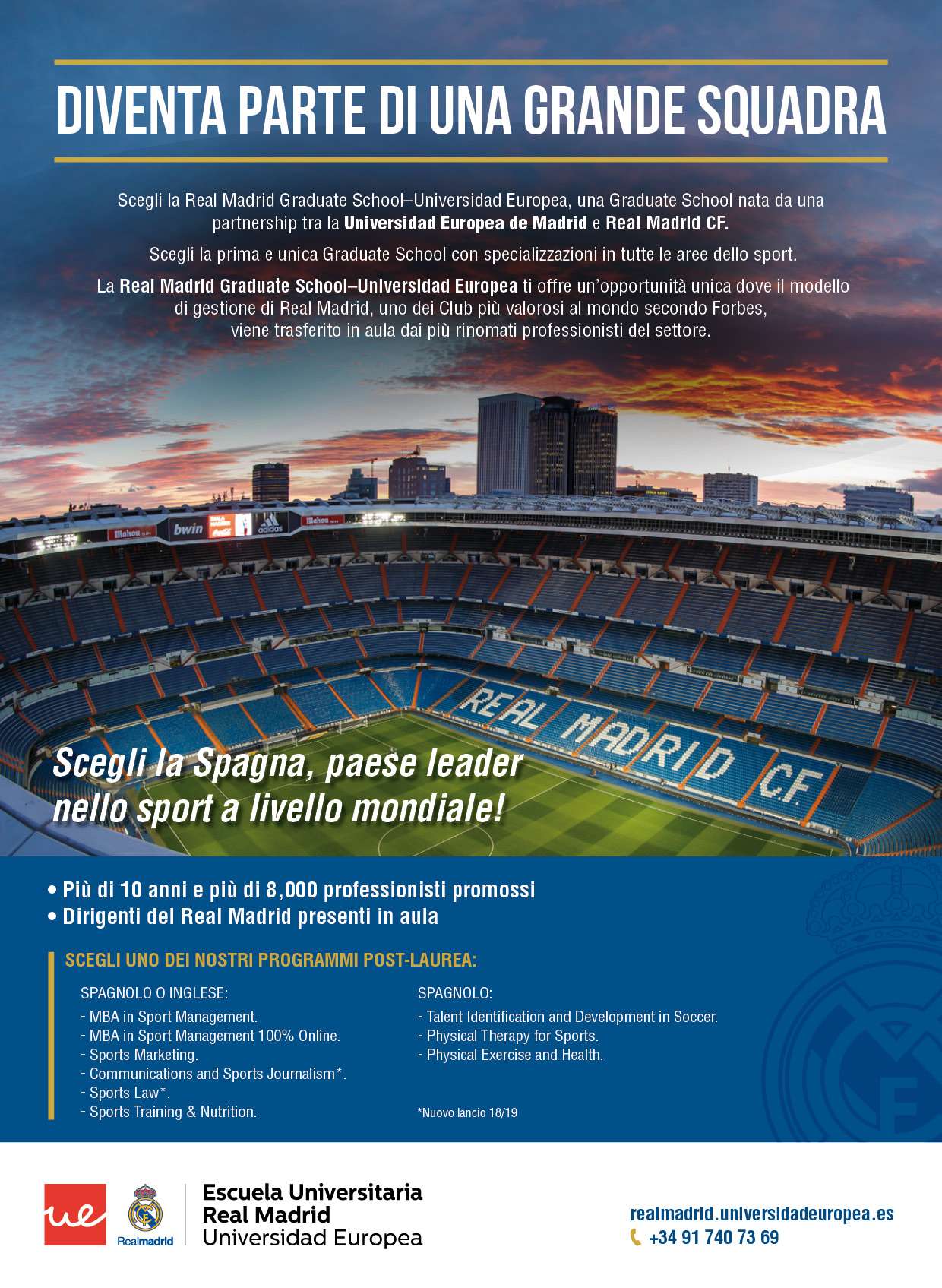 DIVENTA PARTE DI UNA GRANDE SQUADRA

Scegli la Real Madrid Graduate School–Universidad Europea, una Graduate School nata da una partnership tra la Universidad Europea de Madrid e Real Madrid CF.

Scegli la prima e unica Graduate School con specializzazioni in tutte le aree dello sport.

La Real Madrid Graduate School–Universidad Europea ti offre un'opportunità unica dove il modello di gestione di Real Madrid, uno dei Club più valorosi al mondo secondo Forbes, viene trasferito in aula dai più rinomati professionisti del settore.

Mahou bwin adidas Mahou

REAL MADRID C.F.

Scegli la Spagna, paese leader nello sport a livello mondiale!

• Più di 10 anni e più di 8,000 professionisti promossi
• Dirigenti del Real Madrid presenti in aula

SCEGLI UNO DEI NOSTRI PROGRAMMI POST-LAUREA:

SPAGNOLO O INGLESE:
- MBA in Sport Management.
- MBA in Sport Management 100% Online.
- Sports Marketing.
- Communications and Sports Journalism*.
- Sports Law*.
- Sports Training & Nutrition.

SPAGNOLO:
- Talent Identification and Development in Soccer.
- Physical Therapy for Sports.
- Physical Exercise and Health.

*Nuovo lancio 18/19

ue Realmadrid Escuela Universitaria Real Madrid Universidad Europea

realmadrid.universidadeuropea.es
+34 91 740 73 69